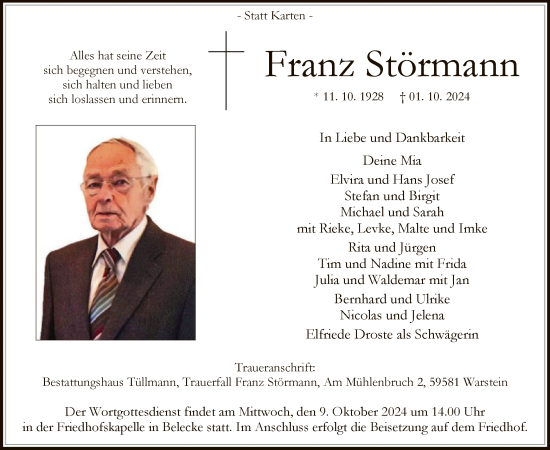 - Statt Karten -

Alles hat seine Zeit
sich begegnen und verstehen,
sich halten und lieben
sich loslassen und erinnern.

Franz Störmann

* 11. 10. 1928 † 01. 10. 2024

In Liebe und Dankbarkeit

Deine Mia
Elvira und Hans Josef
Stefan und Birgit
Michael und Sarah
mit Rieke, Levke, Malte und Imke
Rita und Jürgen
Tim und Nadine mit Frida
Julia und Waldemar mit Jan
Bernhard und Ulrike
Nicolas und Jelena
Elfriede Droste als Schwägerin

Traueranschrift:
Bestattungshaus Tüllmann, Trauerfall Franz Störmann, Am Mühlenbruch 2, 59581 Warstein

Der Wortgottesdienst findet am Mittwoch, den 9. Oktober 2024 um 14.00 Uhr
in der Friedhofskapelle in Belecke statt. Im Anschluss erfolgt die Beisetzung auf dem Friedhof.